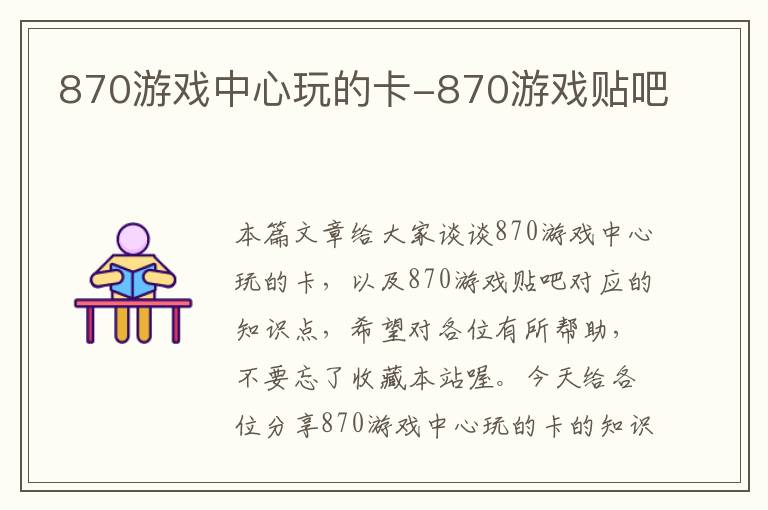 870游戏中心玩的卡-870游戏贴吧

本篇文章给大家谈谈870游戏中心玩的卡，以及870游戏贴吧对应的知识点，希望对各位有所帮助，不要忘了收藏本站喔。今天给各位分享870游戏中心玩的卡的知识